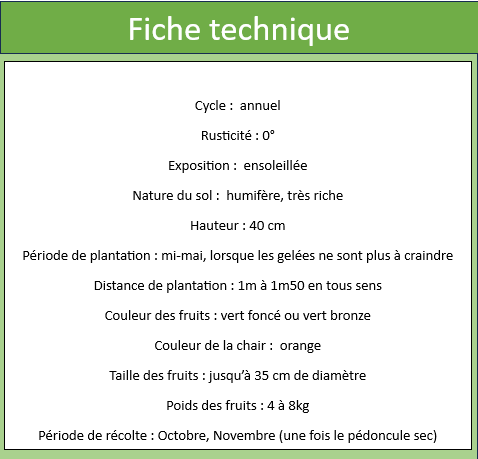 Fiche technique

Cycle : annuel

Rusticité : 0°

Exposition : ensoleillée

Nature du sol : humifère, très riche

Hauteur : 40 cm

Période de plantation : mi-mai, lorsque les gelées ne sont plus à craindre

Distance de plantation : 1m à 1m50 en tous sens

Couleur des fruits : vert foncé ou vert bronze

Couleur de la chair : orange

Taille des fruits : jusqu'à 35 cm de diamètre

Poids des fruits : 4 à 8kg

Période de récolte : Octobre, Novembre (une fois le pédoncule sec)